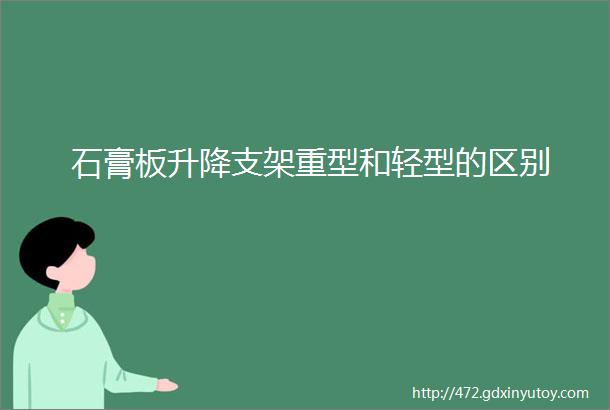 石膏板升降支架重型和轻型的区别

http://472.gdxinyutoy.com